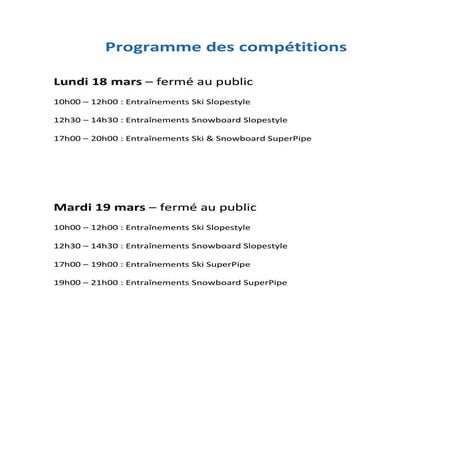 Programme des compétitions

Lundi 18 mars – fermé au public

10h00 – 12h00 : Entraînements Ski Slopestyle

12h30 – 14h30 : Entraînements Snowboard Slopestyle

17h00 – 20h00 : Entraînements Ski & Snowboard SuperPipe

Mardi 19 mars – fermé au public

10h00 – 12h00 : Entraînements Ski Slopestyle

12h30 – 14h30 : Entraînements Snowboard Slopestyle

17h00 – 19h00 : Entraînements Ski SuperPipe

19h00 – 21h00 : Entraînements Snowboard SuperPipe